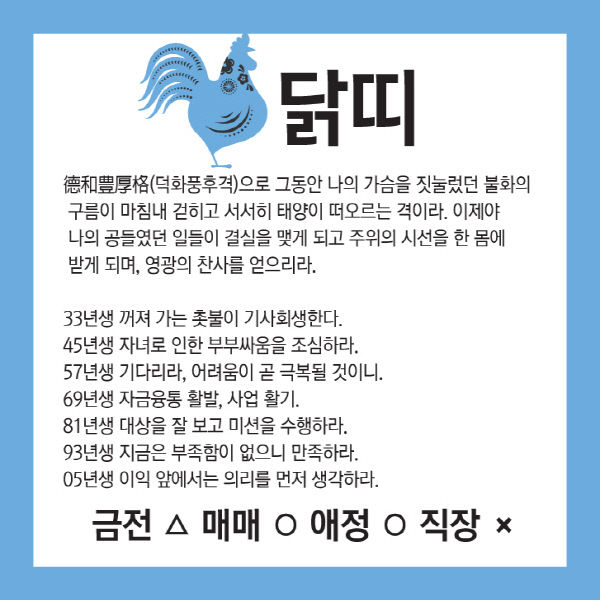 닭띠

德和豊厚格(덕화풍후격)으로 그동안 나의 가슴을 짓눌렀던 불화의 구름이 마침내 걷히고 서서히 태양이 떠오르는 격이라. 이제야 나의 공들였던 일들이 결실을 맺게 되고 주위의 시선을 한 몸에 받게 되며, 영광의 찬사를 얻으리라.

33년생 꺼져 가는 촛불이 기사회생한다.
45년생 자녀로 인한 부부싸움을 조심하라.
57년생 기다리라, 어려움이 곧 극복될 것이니.
69년생 자금융통 활발, 사업 활기.
81년생 대상을 잘 보고 미션을 수행하라.
93년생 지금은 부족함이 없으니 만족하라.
05년생 이익 앞에서는 의리를 먼저 생각하라.

금전 △ 매매 ○ 애정 ○ 직장 ×